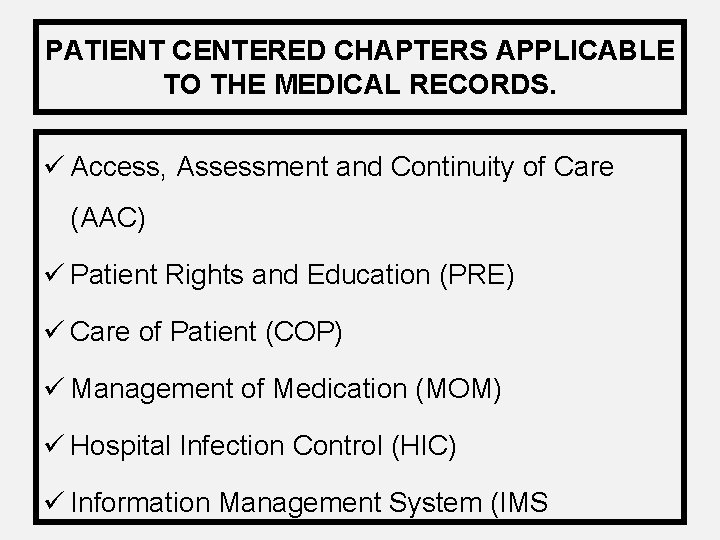 PATIENT CENTERED CHAPTERS APPLICABLE TO THE MEDICAL RECORDS.

✓ Access, Assessment and Continuity of Care (AAC)
✓ Patient Rights and Education (PRE)
✓ Care of Patient (COP)
✓ Management of Medication (MOM)
✓ Hospital Infection Control (HIC)
✓ Information Management System (IMS